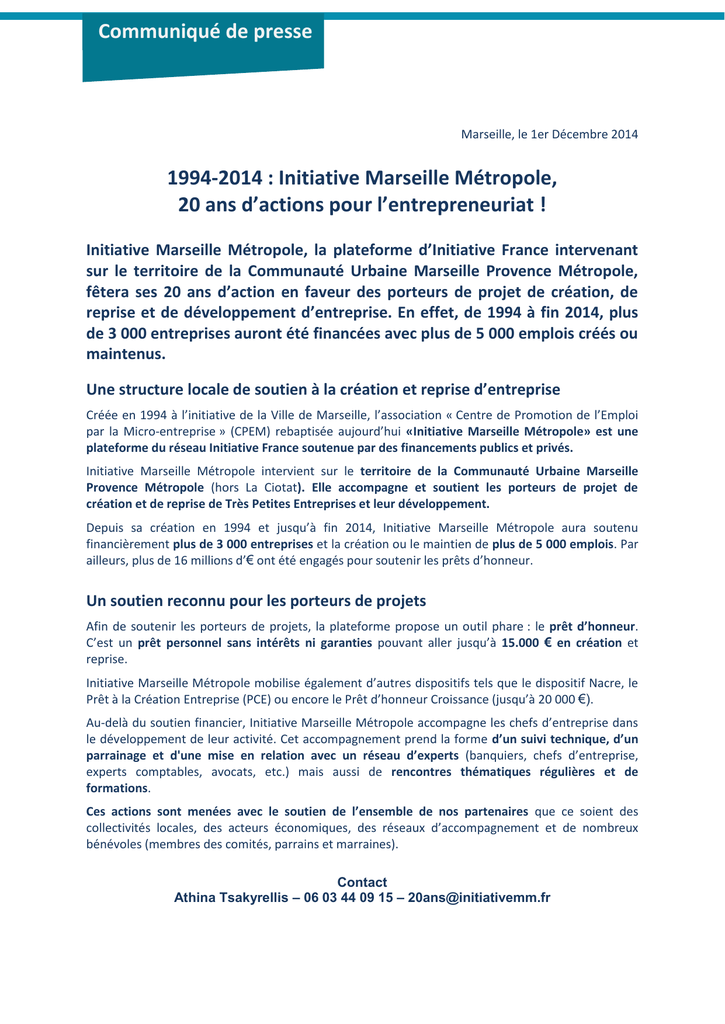 Communiqué de presse

Marseille, le 1er Décembre 2014

1994-2014 : Initiative Marseille Métropole,
20 ans d'actions pour l'entrepreneuriat !

Initiative Marseille Métropole, la plateforme d'Initiative France intervenant sur le territoire de la Communauté Urbaine Marseille Provence Métropole, fêtera ses 20 ans d'action en faveur des porteurs de projet de création, de reprise et de développement d'entreprise. En effet, de 1994 à fin 2014, plus de 3 000 entreprises auront été financées avec plus de 5 000 emplois créés ou maintenus.

Une structure locale de soutien à la création et reprise d'entreprise

Créée en 1994 à l'initiative de la Ville de Marseille, l'association « Centre de Promotion de l'Emploi par la Micro-entreprise » (CPEM) rebaptisée aujourd'hui «Initiative Marseille Métropole» est une plateforme du réseau Initiative France soutenue par des financements publics et privés.

Initiative Marseille Métropole intervient sur le territoire de la Communauté Urbaine Marseille Provence Métropole (hors La Ciotat). Elle accompagne et soutient les porteurs de projet de création et de reprise de Très Petites Entreprises et leur développement.

Depuis sa création en 1994 et jusqu'à fin 2014, Initiative Marseille Métropole aura soutenu financièrement plus de 3 000 entreprises et la création ou le maintien de plus de 5 000 emplois. Par ailleurs, plus de 16 millions d'€ ont été engagés pour soutenir les prêts d'honneur.

Un soutien reconnu pour les porteurs de projets

Afin de soutenir les porteurs de projets, la plateforme propose un outil phare : le prêt d'honneur. C'est un prêt personnel sans intérêts ni garanties pouvant aller jusqu'à 15.000 € en création et reprise.

Initiative Marseille Métropole mobilise également d'autres dispositifs tels que le dispositif Nacre, le Prêt à la Création Entreprise (PCE) ou encore le Prêt d'honneur Croissance (jusqu'à 20 000 €).

Au-delà du soutien financier, Initiative Marseille Métropole accompagne les chefs d'entreprise dans le développement de leur activité. Cet accompagnement prend la forme d'un suivi technique, d'un parrainage et d'une mise en relation avec un réseau d'experts (banquiers, chefs d'entreprise, experts comptables, avocats, etc.) mais aussi de rencontres thématiques régulières et de formations.

Ces actions sont menées avec le soutien de l'ensemble de nos partenaires que ce soient des collectivités locales, des acteurs économiques, des réseaux d'accompagnement et de nombreux bénévoles (membres des comités, parrains et marraines).

Contact
Athina Tsakyrellis – 06 03 44 09 15 – 20ans@initiativemm.fr